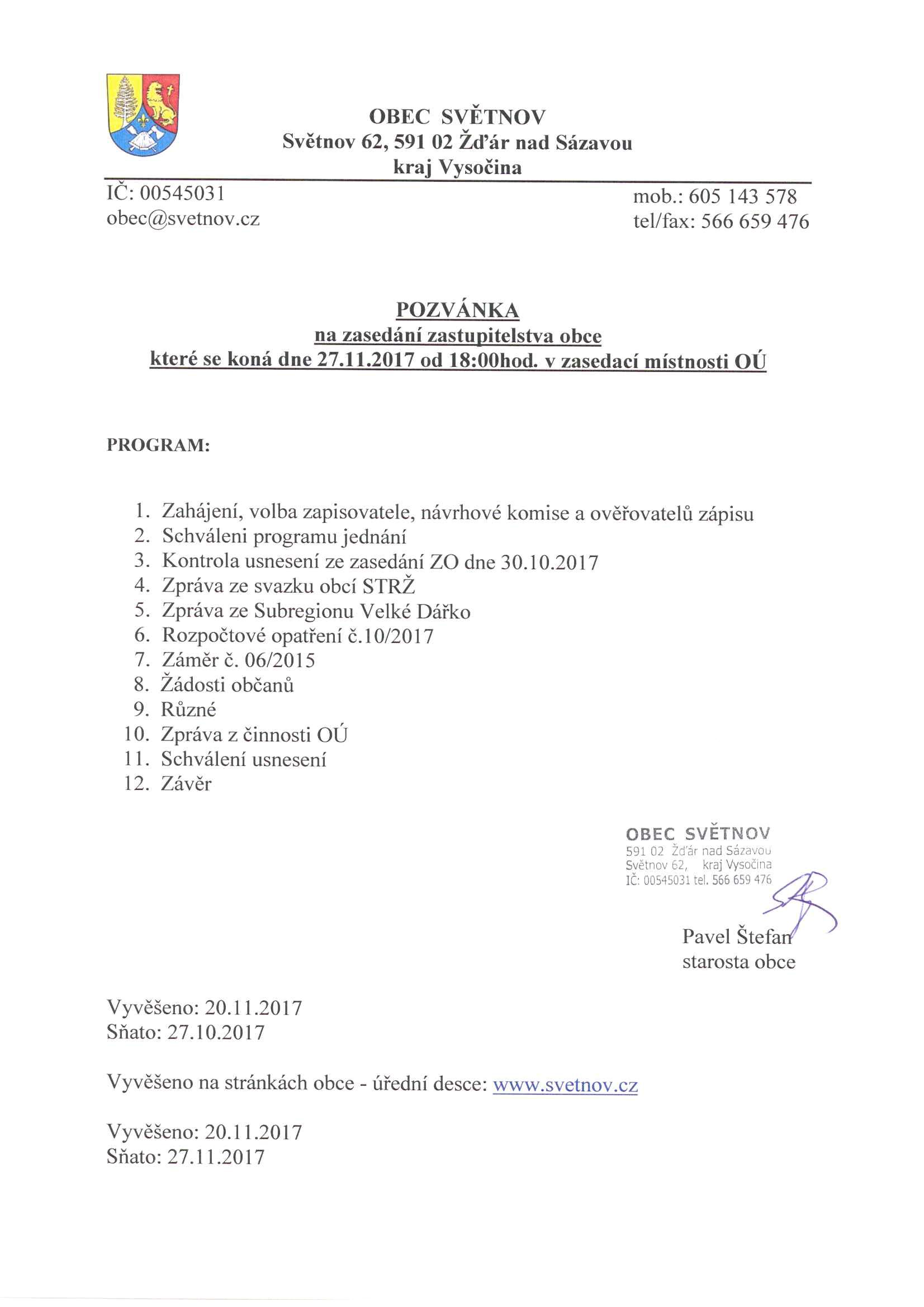 OBEC SVĚTNOV
Světnov 62, 591 02 Žďár nad Sázavou
kraj Vysočina

IČ: 00545031
obec@svetnov.cz

mob.: 605 143 578
tel/fax: 566 659 476

POZVÁNKA
na zasedání zastupitelstva obce
které se koná dne 27.11.2017 od 18:00hod. v zasedací místnosti OÚ

PROGRAM:

1. Zahájení, volba zapisovatele, návrhové komise a ověřovatelů zápisu
2. Schváleni programu jednání
3. Kontrola usnesení ze zasedání ZO dne 30.10.2017
4. Zpráva ze svazku obcí STRŽ
5. Zpráva ze Subregionu Velké Dářko
6. Rozpočtové opatření č.10/2017
7. Záměr č. 06/2015
8. Žádosti občanů
9. Různé
10. Zpráva z činnosti OÚ
11. Schválení usnesení
12. Závěr

OBEC SVĚTNOV
591 02 Žďár nad Sázavou
Světnov 62, kraj Vysočina
IČ: 00545031 tel. 566 659 476

Pavel Štefan
starosta obce

Vyvěšeno: 20.11.2017
Sňato: 27.10.2017

Vyvěšeno na stránkách obce - úřední desce: www.svetnov.cz

Vyvěšeno: 20.11.2017
Sňato: 27.11.2017